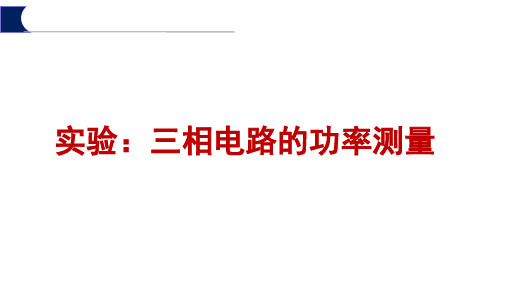 实验：三相电路的功率测量